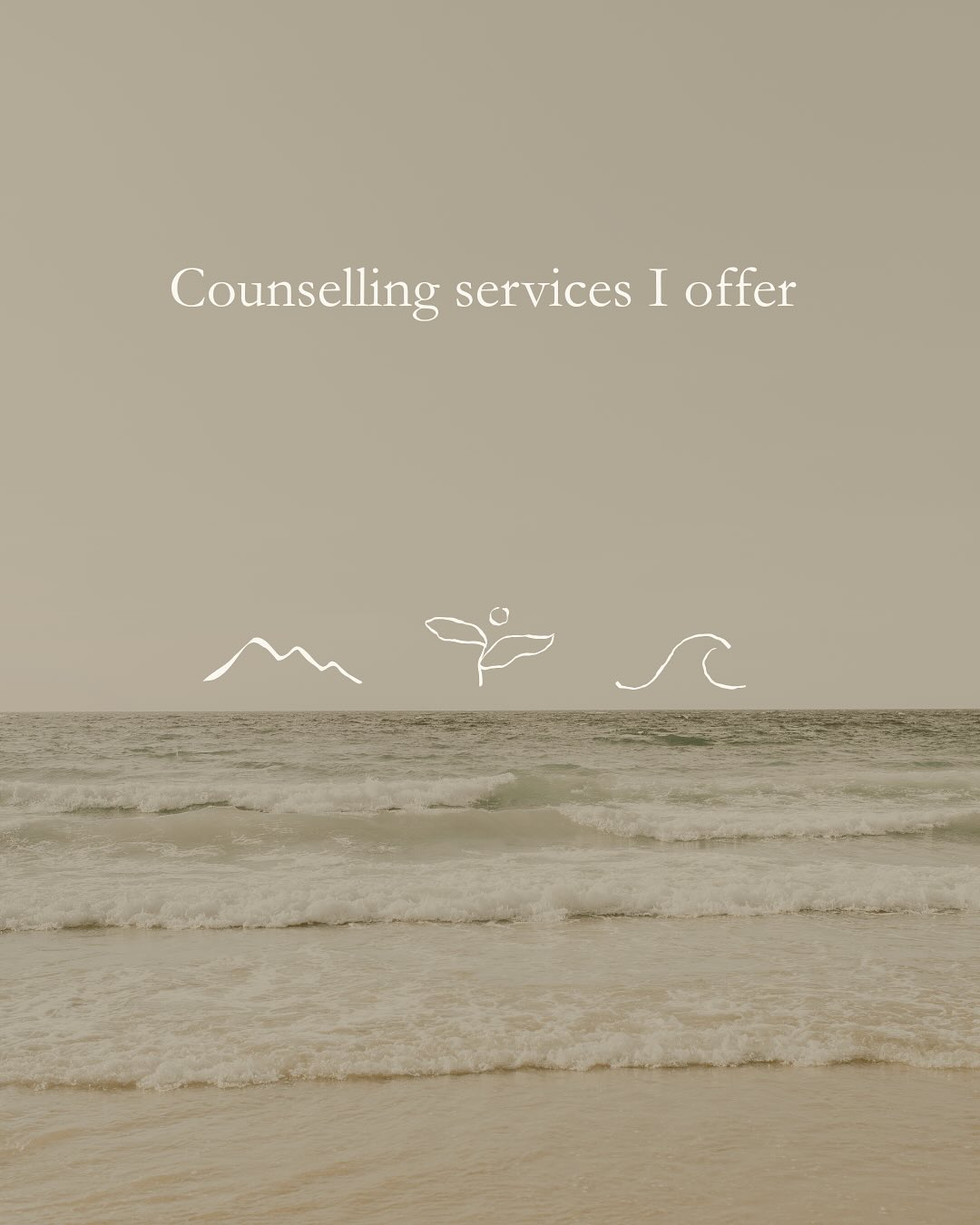 Counselling services I offer